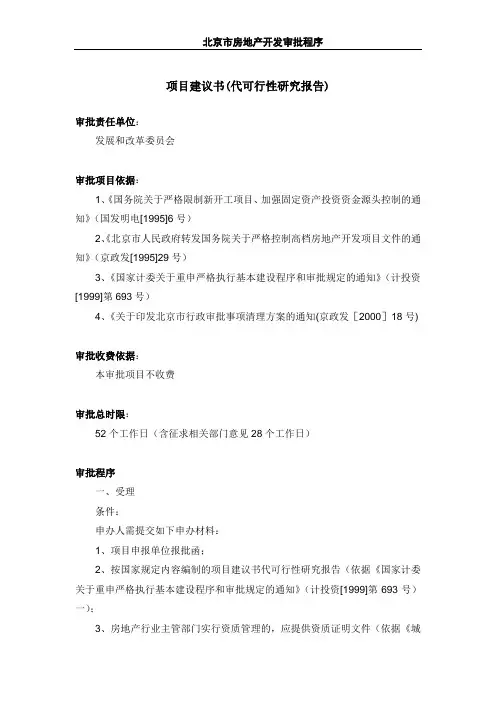 北京市房地产开发审批程序

项目建议书(代可行性研究报告)

审批责任单位:

发展和改革委员会

审批项目依据:

1、《国务院关于严格限制新开工项目、加强固定资产投资资金源头控制的通知》(国发明电[1995]6 号)

2、《北京市人民政府转发国务院关于严格控制高档房地产开发项目文件的通知》(京政发[1995]29 号)

3、《国家计委关于重申严格执行基本建设程序和审批规定的通知》(计投资[1999]第 693 号)

4、《关于印发北京市行政审批事项清理方案的通知(京政发［2000］18 号)

审批收费依据:

本审批项目不收费

审批总时限:

52 个工作日(含征求相关部门意见 28 个工作日)

审批程序

一、受理

条件:

申办人需提交如下申办材料:

1、项目申报单位报批函;

2、按国家规定内容编制的项目建议书代可行性研究报告(依据《国家计委关于重申严格执行基本建设程序和审批规定的通知》(计投资[1999]第 693 号)一);

3、房地产行业主管部门实行资质管理的,应提供资质证明文件(依据《城